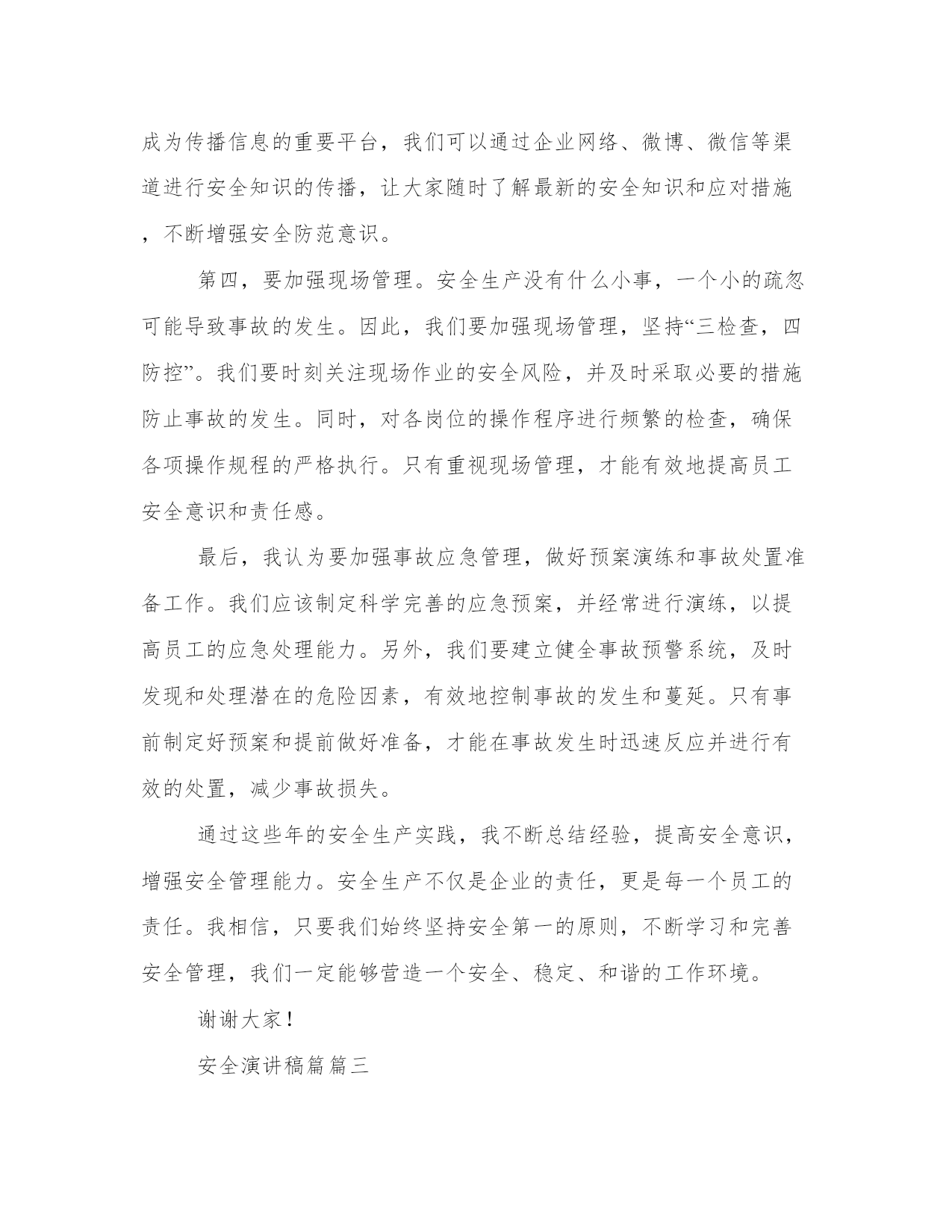 成为传播信息的重要平台，我们可以通过企业网络、微博、微信等渠道进行安全知识的传播，让大家随时了解最新的安全知识和应对措施，不断增强安全防范意识。

第四，要加强现场管理。安全生产没有什么小事，一个小的疏忽可能导致事故的发生。因此，我们要加强现场管理，坚持“三检查，四防控”。我们要时刻关注现场作业的安全风险，并及时采取必要的措施防止事故的发生。同时，对各岗位的操作程序进行频繁的检查，确保各项操作规程的严格执行。只有重视现场管理，才能有效地提高员工安全意识和责任感。

最后，我认为要加强事故应急管理，做好预案演练和事故处置准备工作。我们应该制定科学完善的应急预案，并经常进行演练，以提高员工的应急处理能力。另外，我们要建立健全事故预警系统，及时发现和处理潜在的危险因素，有效地控制事故的发生和蔓延。只有事前制定好预案和提前做好准备，才能在事故发生时迅速反应并进行有效的处置，减少事故损失。

通过这些年的安全生产实践，我不断总结经验，提高安全意识，增强安全管理能力。安全生产不仅是企业的责任，更是每一个员工的责任。我相信，只要我们始终坚持安全第一的原则，不断学习和完善安全管理，我们一定能够营造一个安全、稳定、和谐的工作环境。

谢谢大家！

安全演讲稿篇篇三